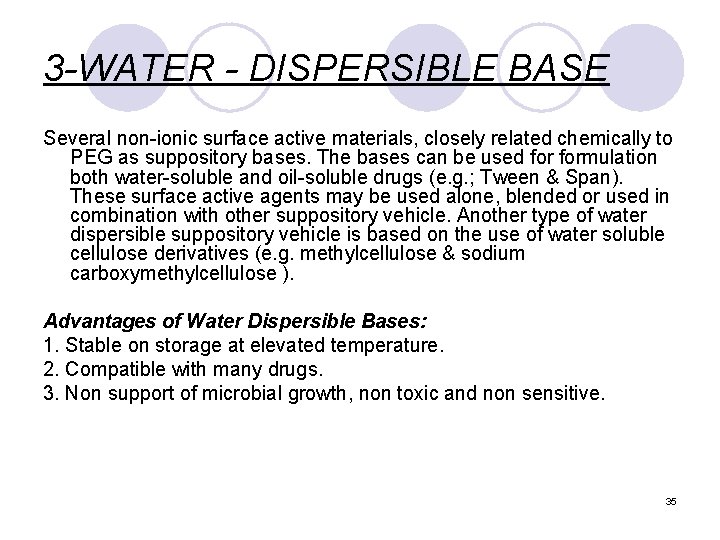 3-WATER - DISPERSIBLE BASE

Several non-ionic surface active materials, closely related chemically to PEG as suppository bases. The bases can be used for formulation both water-soluble and oil-soluble drugs (e.g.; Tween & Span). These surface active agents may be used alone, blended or used in combination with other suppository vehicle. Another type of water dispersible suppository vehicle is based on the use of water soluble cellulose derivatives (e.g. methylcellulose & sodium carboxymethylcellulose ).

Advantages of Water Dispersible Bases:
1. Stable on storage at elevated temperature.
2. Compatible with many drugs.
3. Non support of microbial growth, non toxic and non sensitive.

35